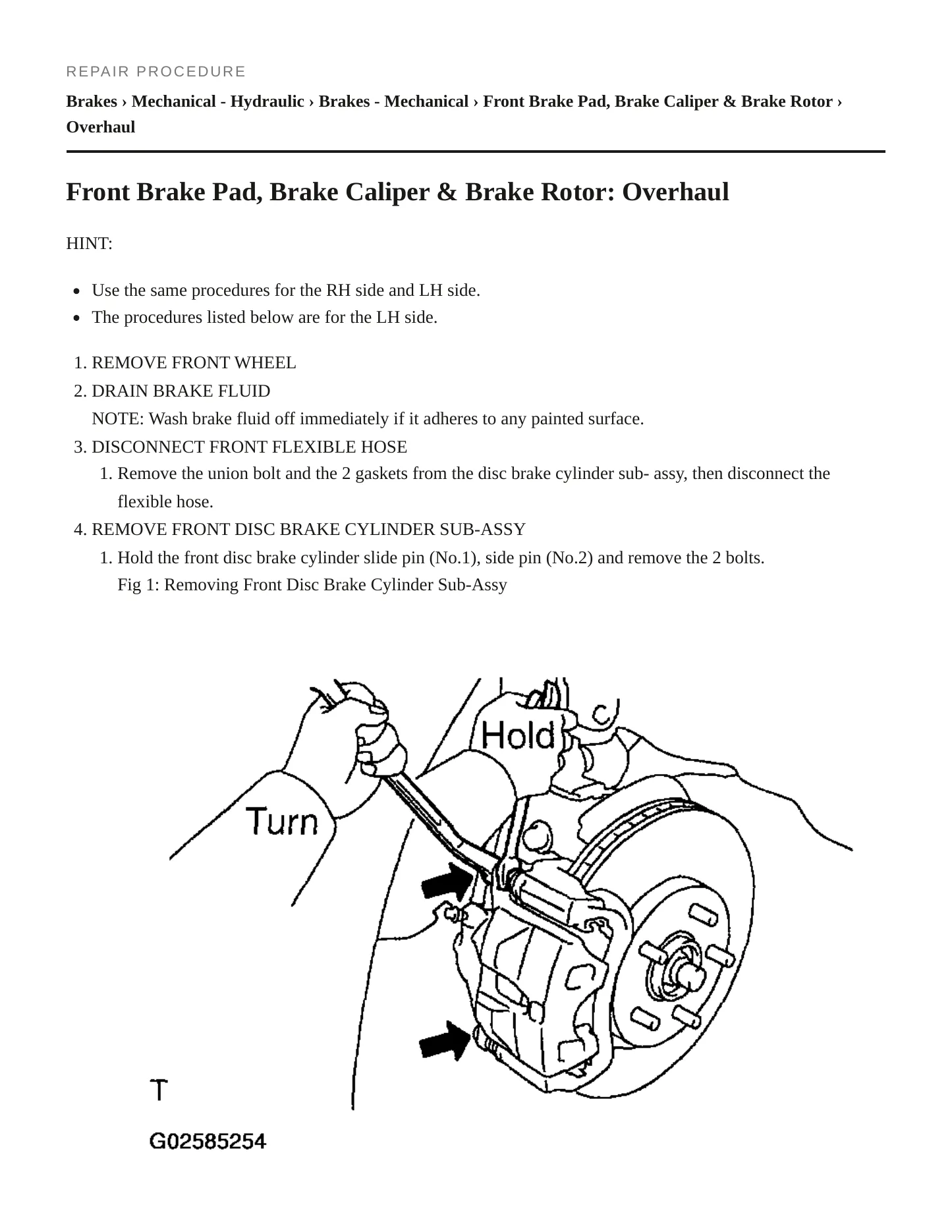 REPAIR PROCEDURE

Brakes › Mechanical - Hydraulic › Brakes - Mechanical › Front Brake Pad, Brake Caliper & Brake Rotor › Overhaul

Front Brake Pad, Brake Caliper & Brake Rotor: Overhaul

HINT:

• Use the same procedures for the RH side and LH side.
• The procedures listed below are for the LH side.

1. REMOVE FRONT WHEEL
2. DRAIN BRAKE FLUID
NOTE: Wash brake fluid off immediately if it adheres to any painted surface.
3. DISCONNECT FRONT FLEXIBLE HOSE
1. Remove the union bolt and the 2 gaskets from the disc brake cylinder sub- assy, then disconnect the flexible hose.
4. REMOVE FRONT DISC BRAKE CYLINDER SUB-ASSY
1. Hold the front disc brake cylinder slide pin (No.1), side pin (No.2) and remove the 2 bolts.
Fig 1: Removing Front Disc Brake Cylinder Sub-Assy

Hold
Turn
T
G02585254